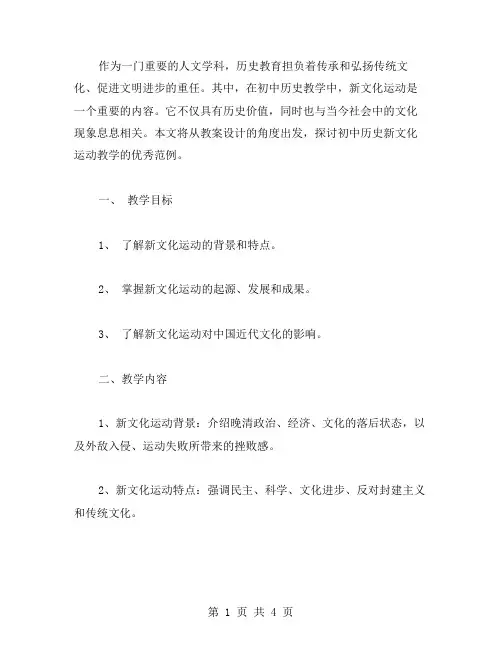 作为一门重要的人文学科，历史教育担负着传承和弘扬传统文化、促进文明进步的重任。其中，在初中历史教学中，新文化运动是一个重要的内容。它不仅具有历史价值，同时也与当今社会中的文化现象息息相关。本文将从教案设计的角度出发，探讨初中历史新文化运动教学的优秀范例。

一、 教学目标

1、 了解新文化运动的背景和特点。

2、 掌握新文化运动的起源、发展和成果。

3、 了解新文化运动对中国近代文化的影响。

二、教学内容

1、新文化运动背景：介绍晚清政治、经济、文化的落后状态，以及外敌入侵、运动失败所带来的挫败感。

2、新文化运动特点：强调民主、科学、文化进步、反对封建主义和传统文化。

第 1 页 共 4 页